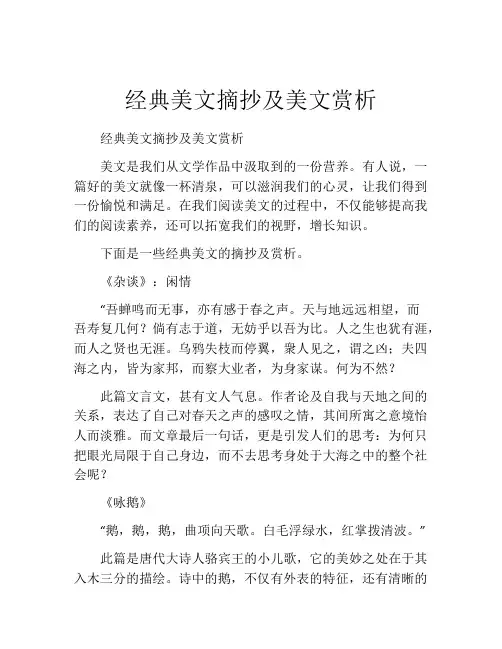 经典美文摘抄及美文赏析

经典美文摘抄及美文赏析

美文是我们从文学作品中汲取到的一份营养。有人说，一篇好的美文就像一杯清泉，可以滋润我们的心灵，让我们得到一份愉悦和满足。在我们阅读美文的过程中，不仅能够提高我们的阅读素养，还可以拓宽我们的视野，增长知识。

下面是一些经典美文的摘抄及赏析。

《杂谈》：闲情

“吾蝉鸣而无事，亦有感于春之声。天与地远远相望，而吾寿复几何？倘有志于道，无妨乎以吾为比。人之生也犹有涯，而人之贤也无涯。乌鸦失枝而停翼，衆人见之，谓之凶；夫四海之内，皆为家邦，而察大业者，为身家谋。何为不然？

此篇文言文，甚有文人气息。作者论及自我与天地之间的关系，表达了自己对春天之声的感叹之情，其间所寓之意境怡人而淡雅。而文章最后一句话，更是引发人们的思考：为何只把眼光局限于自己身边，而不去思考身处于大海之中的整个社会呢？

《咏鹅》

“鹅，鹅，鹅，曲项向天歌。白毛浮绿水，红掌拨清波。”

此篇是唐代大诗人骆宾王的小儿歌，它的美妙之处在于其入木三分的描绘。诗中的鹅，不仅有外表的特征，还有清晰的